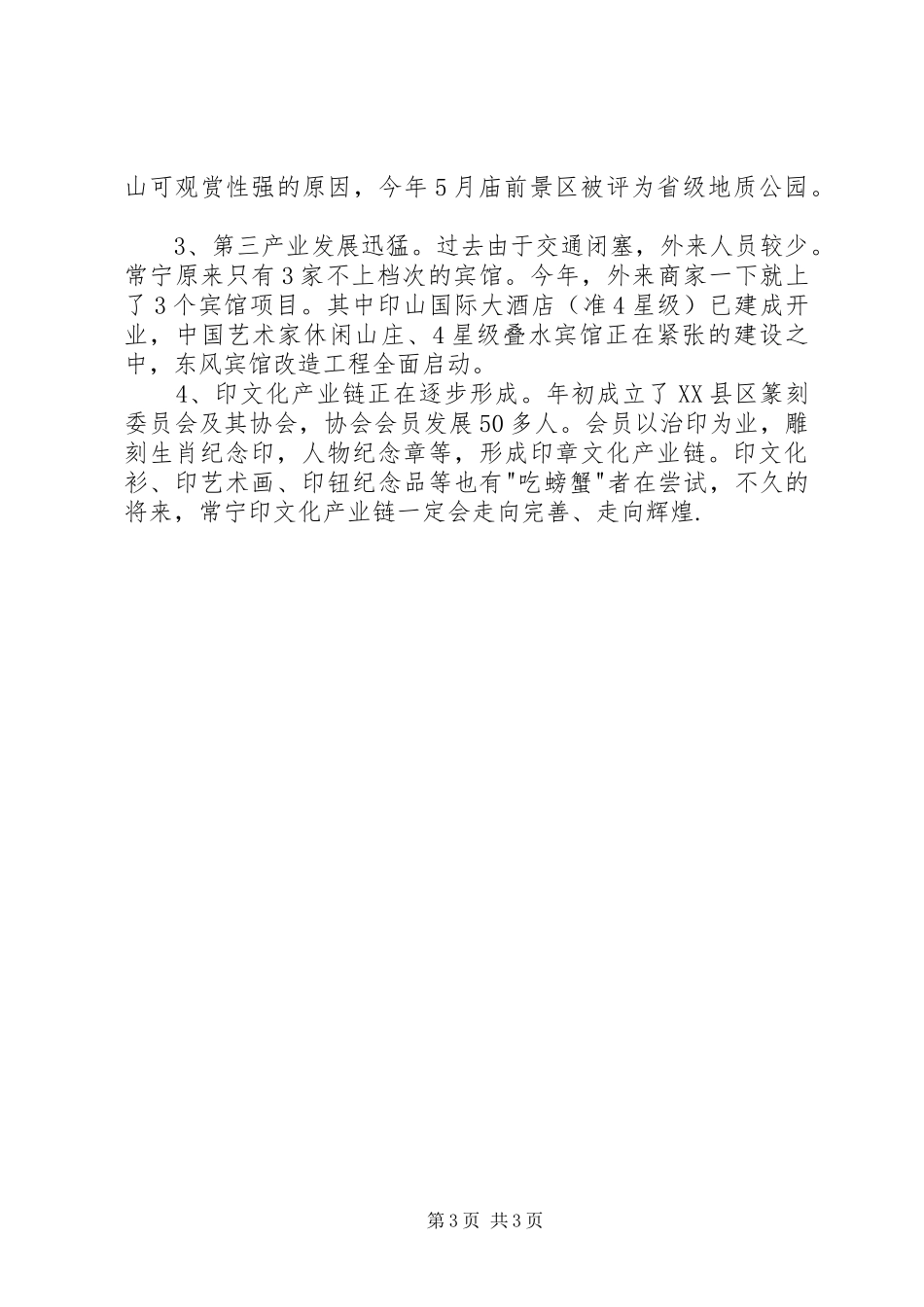 山可观赏性强的原因，今年5月庙前景区被评为省级地质公园。

3、第三产业发展迅猛。过去由于交通闭塞，外来人员较少。常宁原来只有3家不上档次的宾馆。今年，外来商家一下就上了3个宾馆项目。其中印山国际大酒店（准4星级）已建成开业，中国艺术家休闲山庄、4星级叠水宾馆正在紧张的建设之中，东风宾馆改造工程全面启动。

4、印文化产业链正在逐步形成。年初成立了XX县区篆刻委员会及其协会，协会会员发展50多人。会员以治印为业，雕刻生肖纪念印，人物纪念章等，形成印章文化产业链。印文化衫、印艺术画、印钮纪念品等也有"吃螃蟹"者在尝试，不久的将来，常宁印文化产业链一定会走向完善、走向辉煌.

第3页 共3页